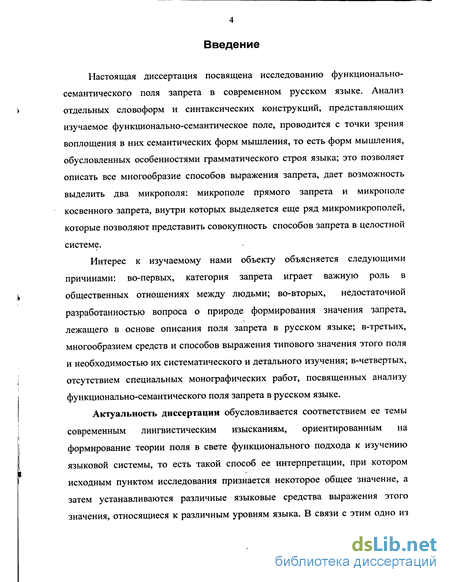 4

Введение

Настоящая диссертация посвящена исследованию функционально-семантического поля запрета в современном русском языке. Анализ отдельных словоформ и синтаксических конструкций, представляющих изучаемое функционально-семантическое поле, проводится с точки зрения воплощения в них семантических форм мышления, то есть форм мышления, обусловленных особенностями грамматического строя языка; это позволяет описать все многообразие способов выражения запрета, дает возможность выделить два микрополя: микрополе прямого запрета и микрополе косвенного запрета, внутри которых выделяется еще ряд микромикрополей, которые позволяют представить совокупность способов запрета в целостной системе.

Интерес к изучаемому нами объекту объясняется следующими причинами: во-первых, категория запрета играет важную роль в общественных отношениях между людьми; во-вторых, недостаточной разработанностью вопроса о природе формирования значения запрета, лежащего в основе описания поля запрета в русском языке; в-третьих, многообразием средств и способов выражения типового значения этого поля и необходимостью их систематического и детального изучения; в-четвертых, отсутствием специальных монографических работ, посвященных анализу функционально-семантического поля запрета в русском языке.

Актуальность диссертации обусловливается соответствием ее темы современным лингвистическим изысканиям, ориентированным на формирование теории поля в свете функционального подхода к изучению языковой системы, то есть такой способ ее интерпретации, при котором исходным пунктом исследования признается некоторое общее значение, а затем устанавливаются различные языковые средства выражения этого значения, относящиеся к различным уровням языка. В связи с этим одно из

dsLib.net
библиотека диссертаций